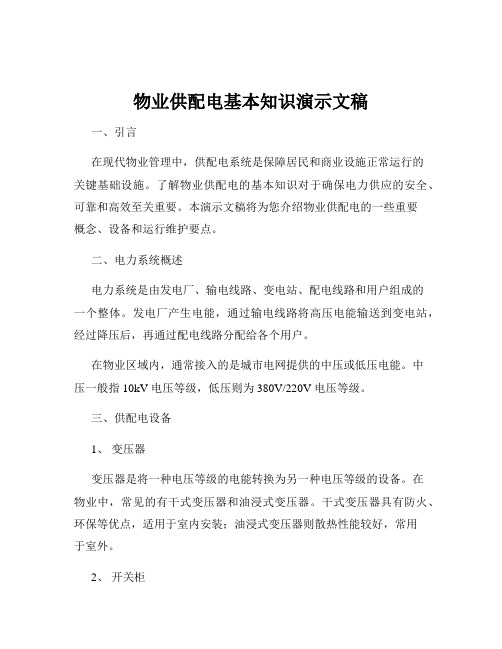 物业供配电基本知识演示文稿

一、引言

在现代物业管理中，供配电系统是保障居民和商业设施正常运行的关键基础设施。了解物业供配电的基本知识对于确保电力供应的安全、可靠和高效至关重要。本演示文稿将为您介绍物业供配电的一些重要概念、设备和运行维护要点。

二、电力系统概述

电力系统是由发电厂、输电线路、变电站、配电线路和用户组成的一个整体。发电厂产生电能，通过输电线路将高压电能输送到变电站，经过降压后，再通过配电线路分配给各个用户。

在物业区域内，通常接入的是城市电网提供的中压或低压电能。中压一般指 10kV 电压等级，低压则为 380V/220V 电压等级。

三、供配电设备

1、 变压器

变压器是将一种电压等级的电能转换为另一种电压等级的设备。在物业中，常见的有干式变压器和油浸式变压器。干式变压器具有防火、环保等优点，适用于室内安装；油浸式变压器则散热性能较好，常用于室外。

2、 开关柜